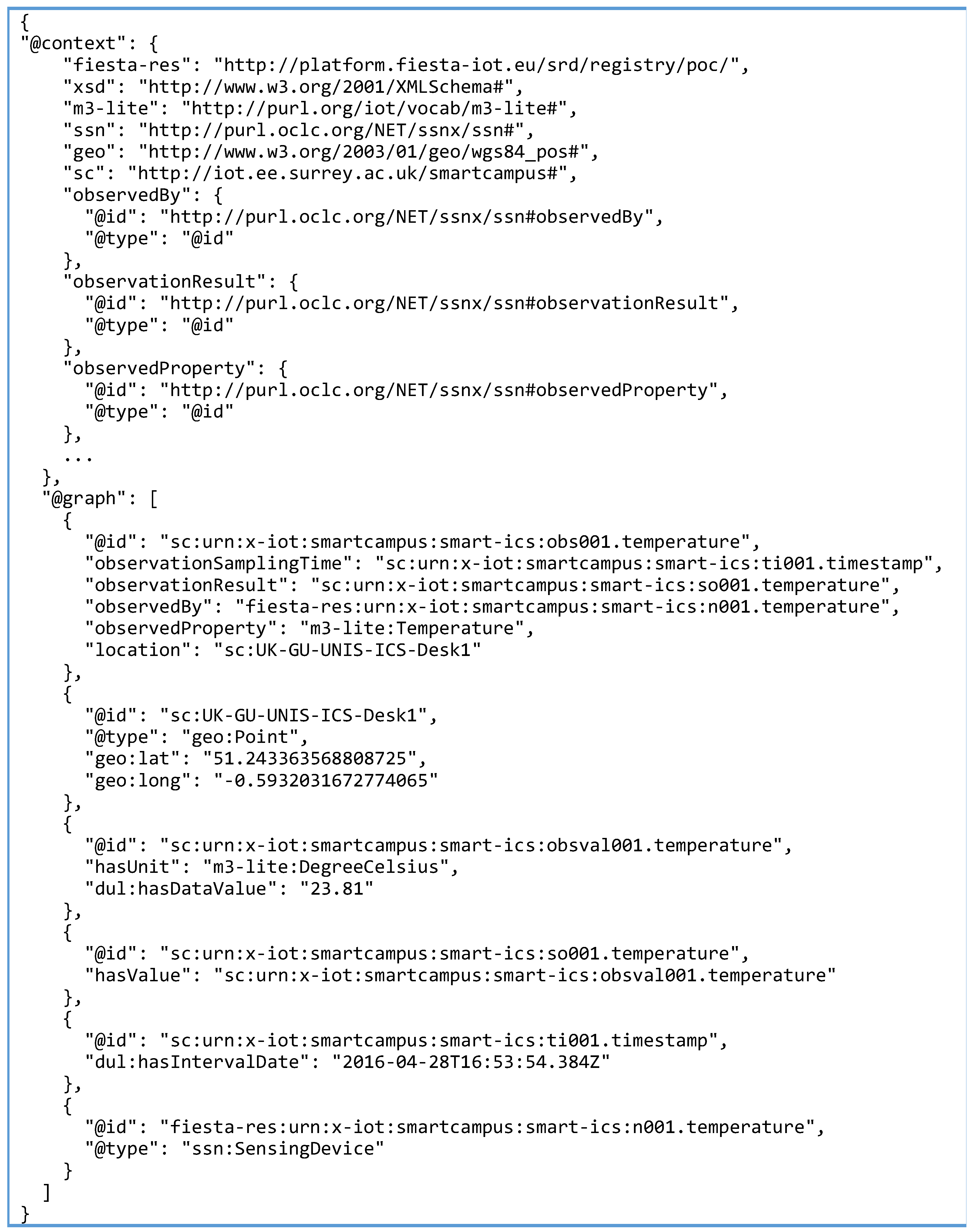 {
"@context": {
    "fiesta-res": "http://platform.fiesta-iot.eu/srd/registry/poc/",
    "xsd": "http://www.w3.org/2001/XMLSchema#",
    "m3-lite": "http://purl.org/iot/vocab/m3-lite#",
    "ssn": "http://purl.oclc.org/NET/ssnx/ssn#",
    "geo": "http://www.w3.org/2003/01/geo/wgs84_pos#",
    "sc": "http://iot.ee.surrey.ac.uk/smartcampus#",
    "observedBy": {
      "@id": "http://purl.oclc.org/NET/ssnx/ssn#observedBy",
      "@type": "@id"
    },
    "observationResult": {
      "@id": "http://purl.oclc.org/NET/ssnx/ssn#observationResult",
      "@type": "@id"
    },
    "observedProperty": {
      "@id": "http://purl.oclc.org/NET/ssnx/ssn#observedProperty",
      "@type": "@id"
    },
    ...
  },
  "@graph": [
    {
      "@id": "sc:urn:x-iot:smartcampus:smart-ics:obs001.temperature",
      "observationSamplingTime": "sc:urn:x-iot:smartcampus:smart-ics:ti001.timestamp",
      "observationResult": "sc:urn:x-iot:smartcampus:smart-ics:so001.temperature",
      "observedBy": "fiesta-res:urn:x-iot:smartcampus:smart-ics:n001.temperature",
      "observedProperty": "m3-lite:Temperature",
      "location": "sc:UK-GU-UNIS-ICS-Desk1"
    },
    {
      "@id": "sc:UK-GU-UNIS-ICS-Desk1",
      "@type": "geo:Point",
      "geo:lat": "51.243363568808725",
      "geo:long": "-0.5932031672774065"
    },
    {
      "@id": "sc:urn:x-iot:smartcampus:smart-ics:obsval001.temperature",
      "hasUnit": "m3-lite:DegreeCelsius",
      "dul:hasDataValue": "23.81"
    },
    {
      "@id": "sc:urn:x-iot:smartcampus:smart-ics:so001.temperature",
      "hasValue": "sc:urn:x-iot:smartcampus:smart-ics:obsval001.temperature"
    },
    {
      "@id": "sc:urn:x-iot:smartcampus:smart-ics:ti001.timestamp",
      "dul:hasIntervalDate": "2016-04-28T16:53:54.384Z"
    },
    {
      "@id": "fiesta-res:urn:x-iot:smartcampus:smart-ics:n001.temperature",
      "@type": "ssn:SensingDevice"
    }
  ]
}